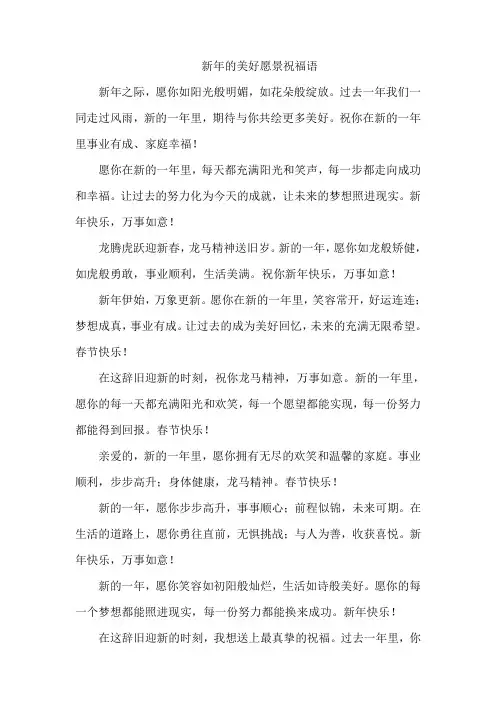 新年的美好愿景祝福语

新年之际，愿你如阳光般明媚，如花朵般绽放。过去一年我们一同走过风雨，新的一年里，期待与你共绘更多美好。祝你在新的一年里事业有成、家庭幸福！

愿你在新的一年里，每天都充满阳光和笑声，每一步都走向成功和幸福。让过去的努力化为今天的成就，让未来的梦想照进现实。新年快乐，万事如意！

龙腾虎跃迎新春，龙马精神送旧岁。新的一年，愿你如龙般矫健，如虎般勇敢，事业顺利，生活美满。祝你新年快乐，万事如意！

新年伊始，万象更新。愿你在新的一年里，笑容常开，好运连连；梦想成真，事业有成。让过去的成为美好回忆，未来的充满无限希望。春节快乐！

在这辞旧迎新的时刻，祝你龙马精神，万事如意。新的一年里，愿你的每一天都充满阳光和欢笑，每一个愿望都能实现，每一份努力都能得到回报。春节快乐！

亲爱的，新的一年里，愿你拥有无尽的欢笑和温馨的家庭。事业顺利，步步高升；身体健康，龙马精神。春节快乐！

新的一年，愿你步步高升，事事顺心；前程似锦，未来可期。在生活的道路上，愿你勇往直前，无惧挑战；与人为善，收获喜悦。新年快乐，万事如意！

新的一年，愿你笑容如初阳般灿烂，生活如诗般美好。愿你的每一个梦想都能照进现实，每一份努力都能换来成功。新年快乐！

在这辞旧迎新的时刻，我想送上最真挚的祝福。过去一年里，你